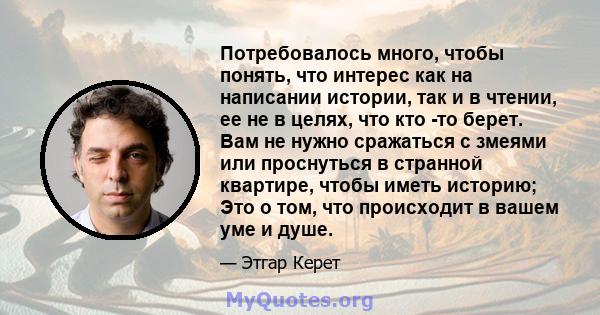 Потребовалось много, чтобы понять, что интерес как на написании истории, так и в чтении, ее не в целях, что кто -то берет. Вам не нужно сражаться с змеями или проснуться в странной квартире, чтобы иметь историю; Это о том, что происходит в вашем уме и душе.

— Этгар Керет

MyQuotes.org